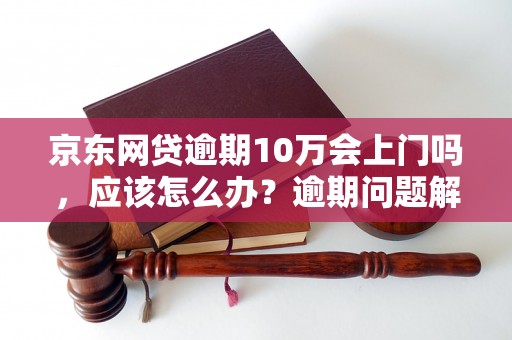 京东网贷逾期10万会上门吗，应该怎么办？逾期问题解